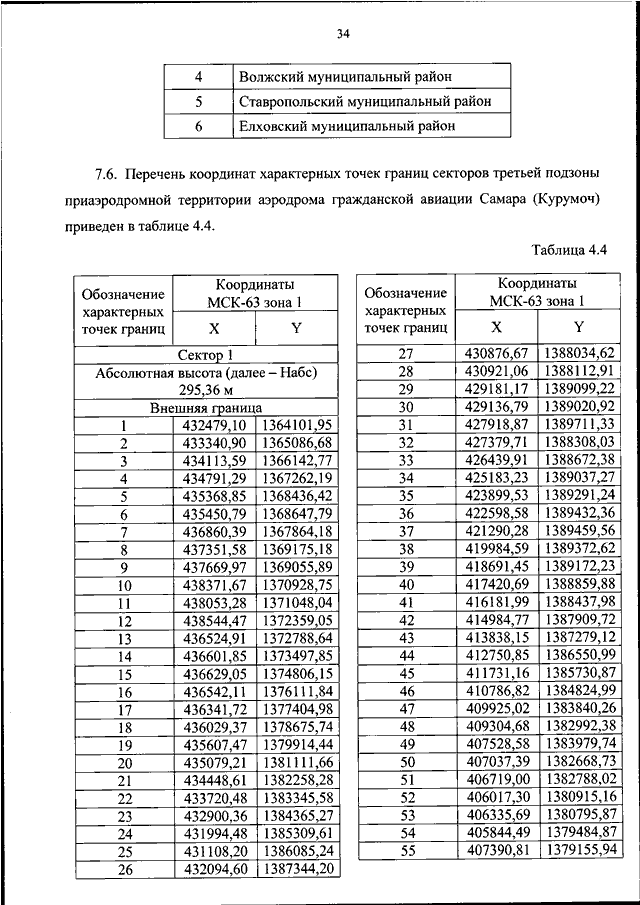 34

| 4 | Волжский муниципальный район |
|---|---|
| 5 | Ставропольский муниципальный район |
| 6 | Елховский муниципальный район |

7.6. Перечень координат характерных точек границ секторов третьей подзоны приаэродромной территории аэродрома гражданской авиации Самара (Курумоч) приведен в таблице 4.4.

Таблица 4.4

| Обозначение характерных точек границ | Координаты МСК-63 зона 1 X | Координаты МСК-63 зона 1 Y |
|---|---|---|
| Сектор 1 | | |
| Абсолютная высота (далее – Набс) 295,36 м | | |
| Внешняя граница | | |
| 1 | 432479,10 | 1364101,95 |
| 2 | 433340,90 | 1365086,68 |
| 3 | 434113,59 | 1366142,77 |
| 4 | 434791,29 | 1367262,19 |
| 5 | 435368,85 | 1368436,42 |
| 6 | 435450,79 | 1368647,79 |
| 7 | 436860,39 | 1367864,18 |
| 8 | 437351,58 | 1369175,18 |
| 9 | 437669,97 | 1369055,89 |
| 10 | 438371,67 | 1370928,75 |
| 11 | 438053,28 | 1371048,04 |
| 12 | 438544,47 | 1372359,05 |
| 13 | 436524,91 | 1372788,64 |
| 14 | 436601,85 | 1373497,85 |
| 15 | 436629,05 | 1374806,15 |
| 16 | 436542,11 | 1376111,84 |
| 17 | 436341,72 | 1377404,98 |
| 18 | 436029,37 | 1378675,74 |
| 19 | 435607,47 | 1379914,44 |
| 20 | 435079,21 | 1381111,66 |
| 21 | 434448,61 | 1382258,28 |
| 22 | 433720,48 | 1383345,58 |
| 23 | 432900,36 | 1384365,27 |
| 24 | 431994,48 | 1385309,61 |
| 25 | 431108,20 | 1386085,24 |
| 26 | 432094,60 | 1387344,20 |

| Обозначение характерных точек границ | Координаты МСК-63 зона 1 X | Координаты МСК-63 зона 1 Y |
|---|---|---|
| 27 | 430876,67 | 1388034,62 |
| 28 | 430921,06 | 1388112,91 |
| 29 | 429181,17 | 1389099,22 |
| 30 | 429136,79 | 1389020,92 |
| 31 | 427918,87 | 1389711,33 |
| 32 | 427379,71 | 1388308,03 |
| 33 | 426439,91 | 1388672,38 |
| 34 | 425183,23 | 1389037,27 |
| 35 | 423899,53 | 1389291,24 |
| 36 | 422598,58 | 1389432,36 |
| 37 | 421290,28 | 1389459,56 |
| 38 | 419984,59 | 1389372,62 |
| 39 | 418691,45 | 1389172,23 |
| 40 | 417420,69 | 1388859,88 |
| 41 | 416181,99 | 1388437,98 |
| 42 | 414984,77 | 1387909,72 |
| 43 | 413838,15 | 1387279,12 |
| 44 | 412750,85 | 1386550,99 |
| 45 | 411731,16 | 1385730,87 |
| 46 | 410786,82 | 1384824,99 |
| 47 | 409925,02 | 1383840,26 |
| 48 | 409304,68 | 1382992,38 |
| 49 | 407528,58 | 1383979,74 |
| 50 | 407037,39 | 1382668,73 |
| 51 | 406719,00 | 1382788,02 |
| 52 | 406017,30 | 1380915,16 |
| 53 | 406335,69 | 1380795,87 |
| 54 | 405844,49 | 1379484,87 |
| 55 | 407390,81 | 1379155,94 |